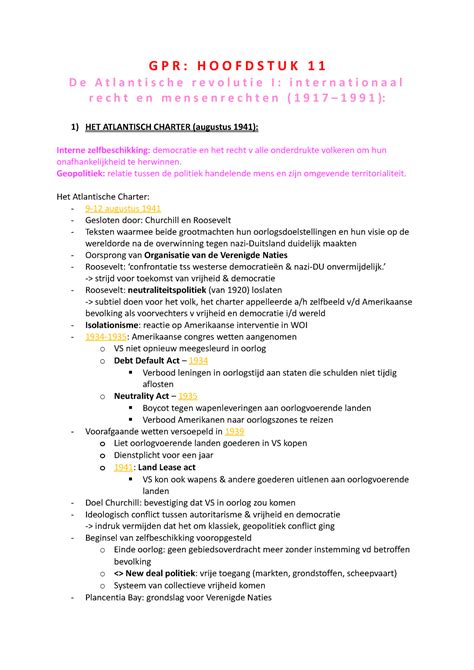 GPR: HOOFDSTUK 11
De Atlantische revolutie I: internationaal recht en mensenrechten (1917–1991):

1) HET ATLANTISCH CHARTER (augustus 1941):

Interne zelfbeschikking: democratie en het recht v alle onderdrukte volkeren om hun onafhankelijkheid te herwinnen.
Geopolitiek: relatie tussen de politiek handelende mens en zijn omgevende territorialiteit.

Het Atlantische Charter:
- 9-12 augustus 1941
- Gesloten door: Churchill en Roosevelt
- Teksten waarmee beide grootmachten hun oorlogsdoelstellingen en hun visie op de wereldorde na de overwinning tegen nazi-Duitsland duidelijk maakten
- Oorsprong van Organisatie van de Verenigde Naties
- Roosevelt: 'confrontatie tss westerse democratieën & nazi-DU onvermijdelijk.'
-> strijd voor toekomst van vrijheid & democratie
- Roosevelt: neutraliteitspolitiek (van 1920) loslaten
-> subtiel doen voor het volk, het charter appelleerde a/h zelfbeeld v/d Amerikaanse bevolking als voorvechters v vrijheid en democratie i/d wereld
- Isolationisme: reactie op Amerikaanse interventie in WOI
- 1934-1935: Amerikaanse congres wetten aangenomen
  o VS niet opnieuw meegesleurd in oorlog
  o Debt Default Act – 1934
    ▪ Verbood leningen in oorlogstijd aan staten die schulden niet tijdig aflosten
  o Neutrality Act – 1935
    ▪ Boycot tegen wapenleveringen aan oorlogvoerende landen
    ▪ Verbood Amerikanen naar oorlogszones te reizen
- Voorafgaande wetten versoepeld in 1939
  o Liet oorlogvoerende landen goederen in VS kopen
  o Dienstplicht voor een jaar
  o 1941: Land Lease act
    ▪ VS kon ook wapens & andere goederen uitlenen aan oorlogvoerende landen
- Doel Churchill: bevestiging dat VS in oorlog zou komen
- Ideologisch conflict tussen autoritarisme & vrijheid en democratie
-> indruk vermijden dat het om klassiek, geopolitiek conflict ging
- Beginsel van zelfbeschikking vooropgesteld
  o Einde oorlog: geen gebiedsoverdracht meer zonder instemming vd betroffen bevolking
  o <> New deal politiek: vrije toegang (markten, grondstoffen, scheepvaart)
  o Systeem van collectieve vrijheid komen
- Plancentia Bay: grondslag voor Verenigde Naties